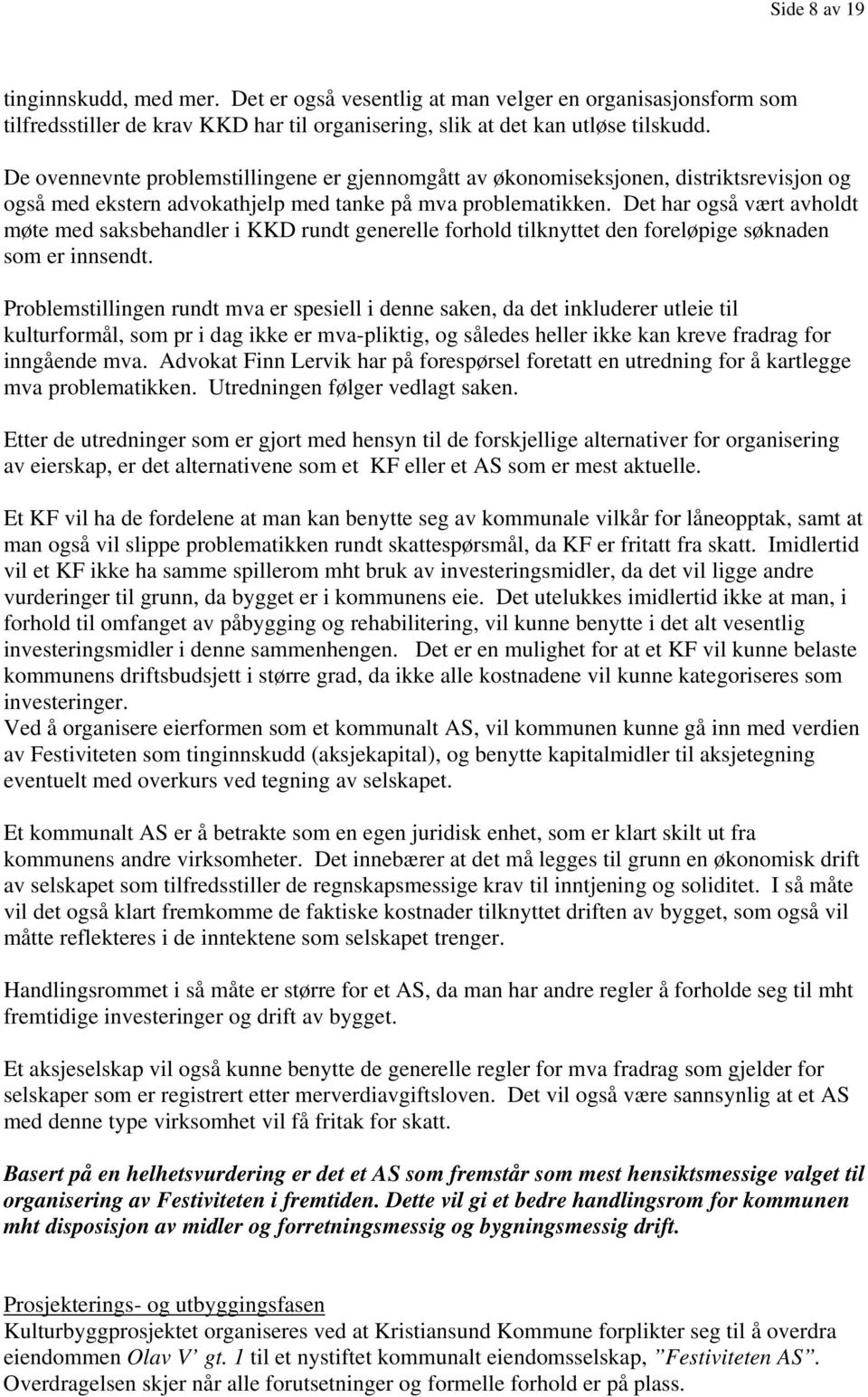 Side 8 av 19

tinginnskudd, med mer. Det er også vesentlig at man velger en organisasjonsform som tilfredsstiller de krav KKD har til organisering, slik at det kan utløse tilskudd.

De ovennevnte problemstillingene er gjennomgått av økonomiseksjonen, distriktsrevisjon og også med ekstern advokathjelp med tanke på mva problematikken. Det har også vært avholdt møte med saksbehandler i KKD rundt generelle forhold tilknyttet den foreløpige søknaden som er innsendt.

Problemstillingen rundt mva er spesiell i denne saken, da det inkluderer utleie til kulturformål, som pr i dag ikke er mva-pliktig, og således heller ikke kan kreve fradrag for inngående mva. Advokat Finn Lervik har på forespørsel foretatt en utredning for å kartlegge mva problematikken. Utredningen følger vedlagt saken.

Etter de utredninger som er gjort med hensyn til de forskjellige alternativer for organisering av eierskap, er det alternativene som et KF eller et AS som er mest aktuelle.

Et KF vil ha de fordelene at man kan benytte seg av kommunale vilkår for låneopptak, samt at man også vil slippe problematikken rundt skattespørsmål, da KF er fritatt fra skatt. Imidlertid vil et KF ikke ha samme spillerom mht bruk av investeringsmidler, da det vil ligge andre vurderinger til grunn, da bygget er i kommunens eie. Det utelukkes imidlertid ikke at man, i forhold til omfanget av påbygging og rehabilitering, vil kunne benytte i det alt vesentlig investeringsmidler i denne sammenhengen. Det er en mulighet for at et KF vil kunne belaste kommunens driftsbudsjett i større grad, da ikke alle kostnadene vil kunne kategoriseres som investeringer.
Ved å organisere eierformen som et kommunalt AS, vil kommunen kunne gå inn med verdien av Festiviteten som tinginnskudd (aksjekapital), og benytte kapitalmidler til aksjetegning eventuelt med overkurs ved tegning av selskapet.

Et kommunalt AS er å betrakte som en egen juridisk enhet, som er klart skilt ut fra kommunens andre virksomheter. Det innebærer at det må legges til grunn en økonomisk drift av selskapet som tilfredsstiller de regnskapsmessige krav til inntjening og soliditet. I så måte vil det også klart fremkomme de faktiske kostnader tilknyttet driften av bygget, som også vil måtte reflekteres i de inntektene som selskapet trenger.

Handlingsrommet i så måte er større for et AS, da man har andre regler å forholde seg til mht fremtidige investeringer og drift av bygget.

Et aksjeselskap vil også kunne benytte de generelle regler for mva fradrag som gjelder for selskaper som er registrert etter merverdiavgiftsloven. Det vil også være sannsynlig at et AS med denne type virksomhet vil få fritak for skatt.

Basert på en helhetsvurdering er det et AS som fremstår som mest hensiktsmessige valget til organisering av Festiviteten i fremtiden. Dette vil gi et bedre handlingsrom for kommunen mht disposisjon av midler og forretningsmessig og bygningsmessig drift.

Prosjekterings- og utbyggingsfasen
Kulturbyggprosjektet organiseres ved at Kristiansund Kommune forplikter seg til å overdra eiendommen Olav V' gt. 1 til et nystiftet kommunalt eiendomsselskap, "Festiviteten AS". Overdragelsen skjer når alle forutsetninger og formelle forhold er på plass.